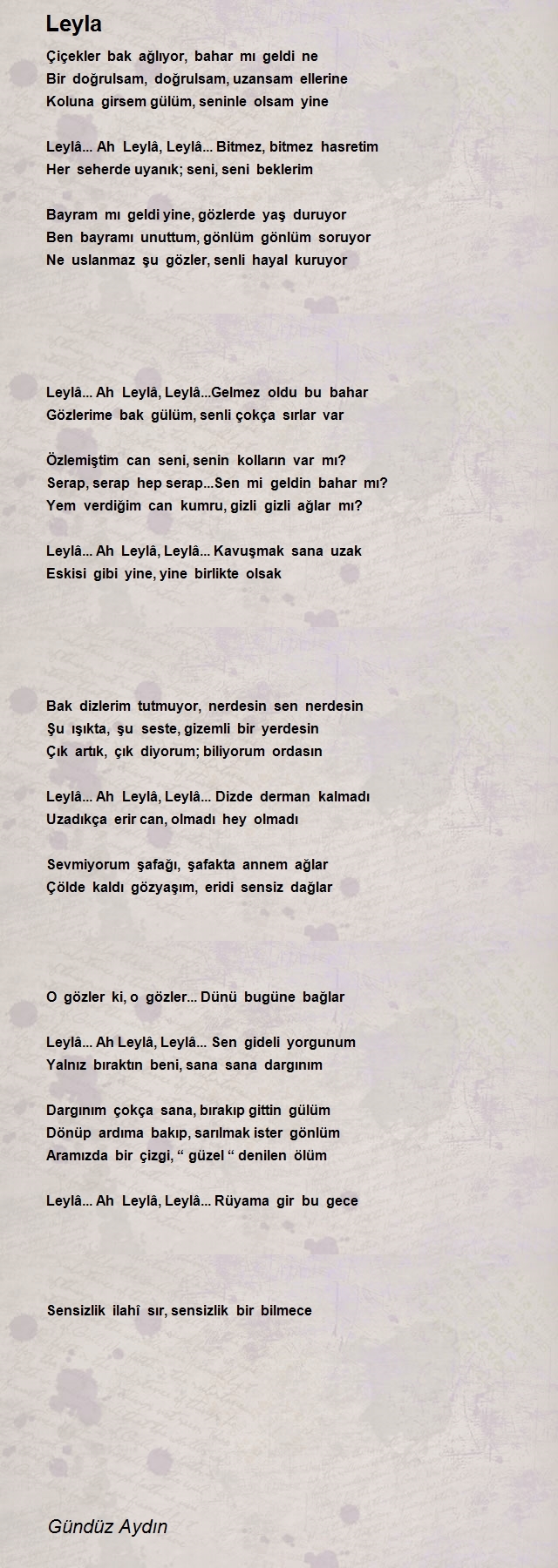 Leyla

Çiçekler bak ağlıyor, bahar mı geldi ne
Bir doğrulsam, doğrulsam, uzansam ellerine
Koluna girsem gülüm, seninle olsam yine

Leylâ... Ah Leylâ, Leylâ... Bitmez, bitmez hasretim
Her seherde uyanık; seni, seni beklerim

Bayram mı geldi yine, gözlerde yaş duruyor
Ben bayramı unuttum, gönlüm gönlüm soruyor
Ne uslanmaz şu gözler, senli hayal kuruyor

Leylâ... Ah Leylâ, Leylâ...Gelmez oldu bu bahar
Gözlerime bak gülüm, senli çokça sırlar var

Özlemiştim can seni, senin kolların var mı?
Serap, serap hep serap...Sen mi geldin bahar mı?
Yem verdiğim can kumru, gizli gizli ağlar mı?

Leylâ... Ah Leylâ, Leylâ... Kavuşmak sana uzak
Eskisi gibi yine, yine birlikte olsak

Bak dizlerim tutmuyor, nerdesin sen nerdesin
Şu ışıkta, şu seste, gizemli bir yerdesin
Çık artık, çık diyorum; biliyorum ordasın

Leylâ... Ah Leylâ, Leylâ... Dizde derman kalmadı
Uzadıkça erir can, olmadı hey olmadı

Sevmiyorum şafağı, şafakta annem ağlar
Çölde kaldı gözyaşım, eridi sensiz dağlar

O gözler ki, o gözler... Dünü bugüne bağlar

Leylâ... Ah Leylâ, Leylâ... Sen gideli yorgunum
Yalnız bıraktın beni, sana sana dargınım

Dargınım çokça sana, bırakıp gittin gülüm
Dönüp ardıma bakıp, sarılmak ister gönlüm
Aramızda bir çizgi, “ güzel “ denilen ölüm

Leylâ... Ah Leylâ, Leylâ... Rüyama gir bu gece

Sensizlik ilahî sır, sensizlik bir bilmece

Gündüz Aydın